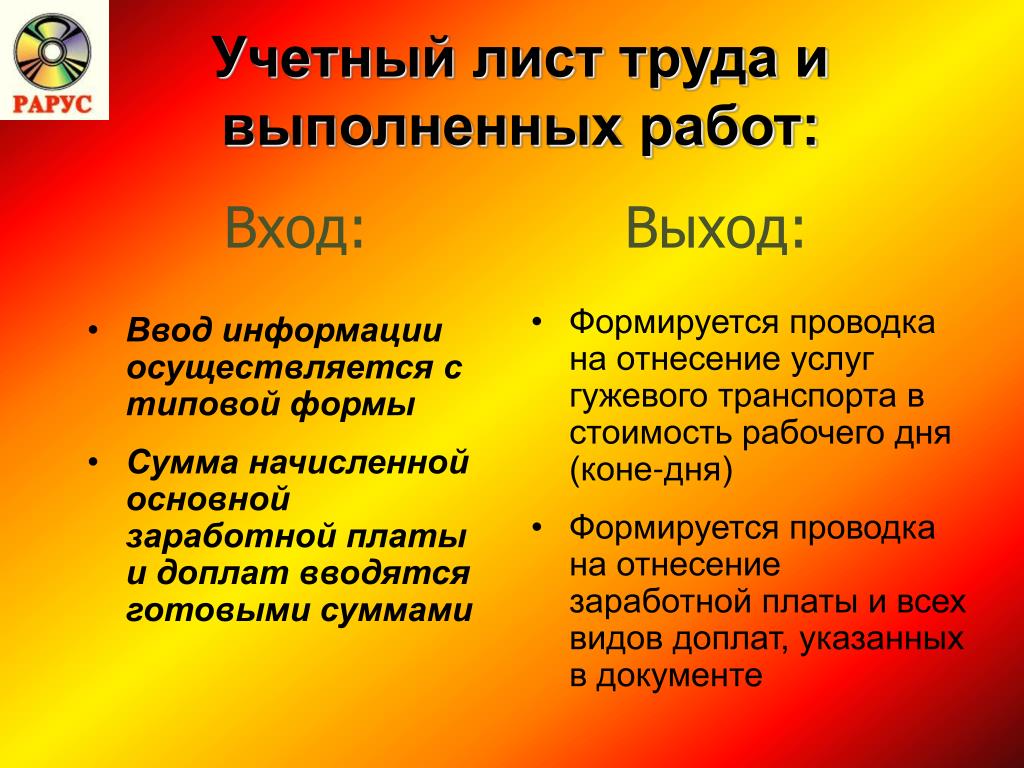 РАРУС

Учетный лист труда и выполненных работ:

Вход:

• Ввод информации осуществляется с типовой формы

• Сумма начисленной основной заработной платы и доплат вводятся готовыми суммами

Выход:

• Формируется проводка на отнесение услуг гужевого транспорта в стоимость рабочего дня (коне-дня)

• Формируется проводка на отнесение заработной платы и всех видов доплат, указанных в документе